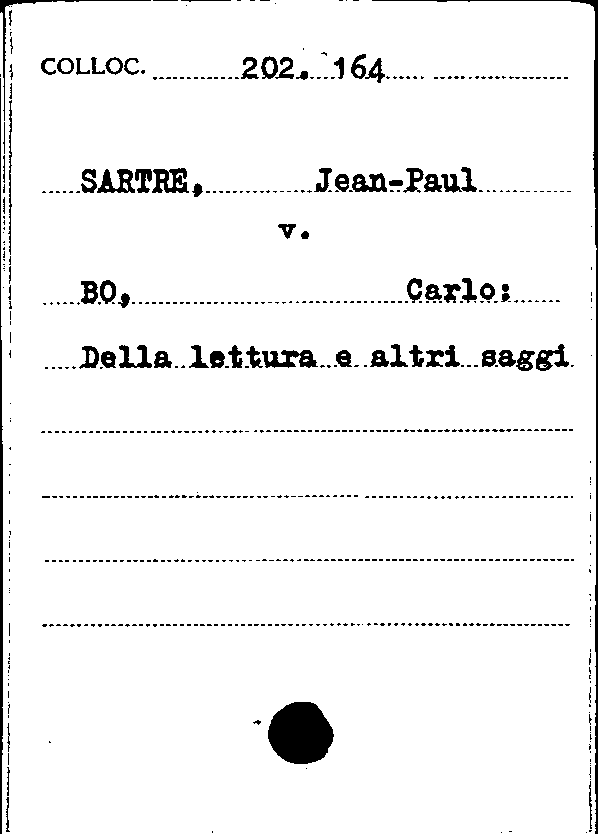 COLLOC. 202. 164

SARTRE, Jean-Paul

v.

BO, Carlo:

Della lettura e altri saggi